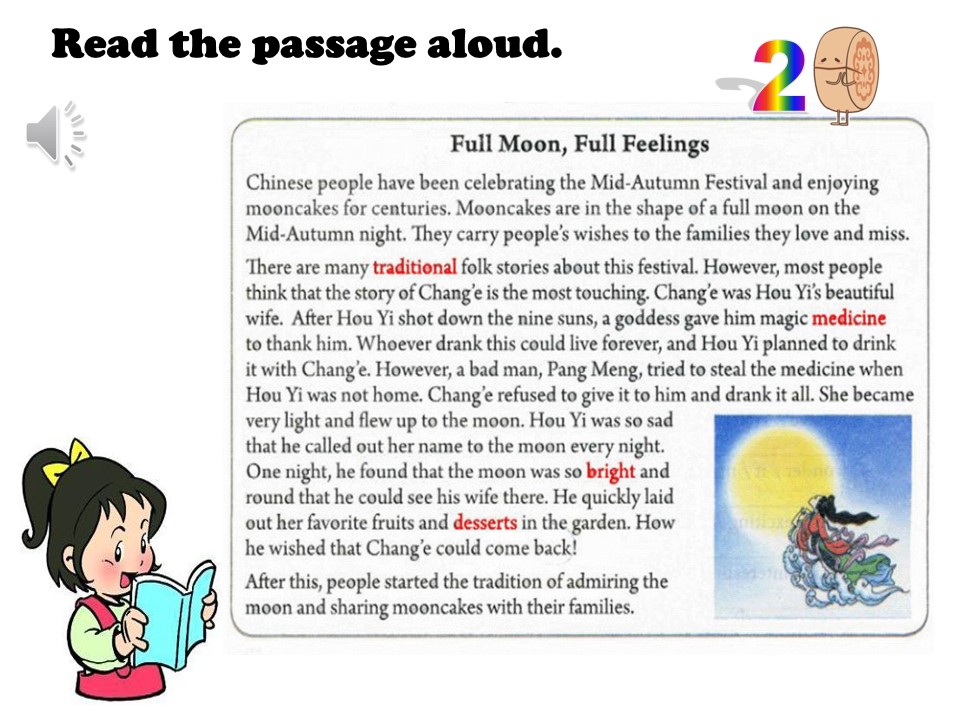 Read the passage aloud.

2

Full Moon, Full Feelings

Chinese people have been celebrating the Mid-Autumn Festival and enjoying mooncakes for centuries. Mooncakes are in the shape of a full moon on the Mid-Autumn night. They carry people's wishes to the families they love and miss.

There are many traditional folk stories about this festival. However, most people think that the story of Chang'e is the most touching. Chang'e was Hou Yi's beautiful wife. After Hou Yi shot down the nine suns, a goddess gave him magic medicine to thank him. Whoever drank this could live forever, and Hou Yi planned to drink it with Chang'e. However, a bad man, Pang Meng, tried to steal the medicine when Hou Yi was not home. Chang'e refused to give it to him and drank it all. She became very light and flew up to the moon. Hou Yi was so sad that he called out her name to the moon every night. One night, he found that the moon was so bright and round that he could see his wife there. He quickly laid out her favorite fruits and desserts in the garden. How he wished that Chang'e could come back!

After this, people started the tradition of admiring the moon and sharing mooncakes with their families.